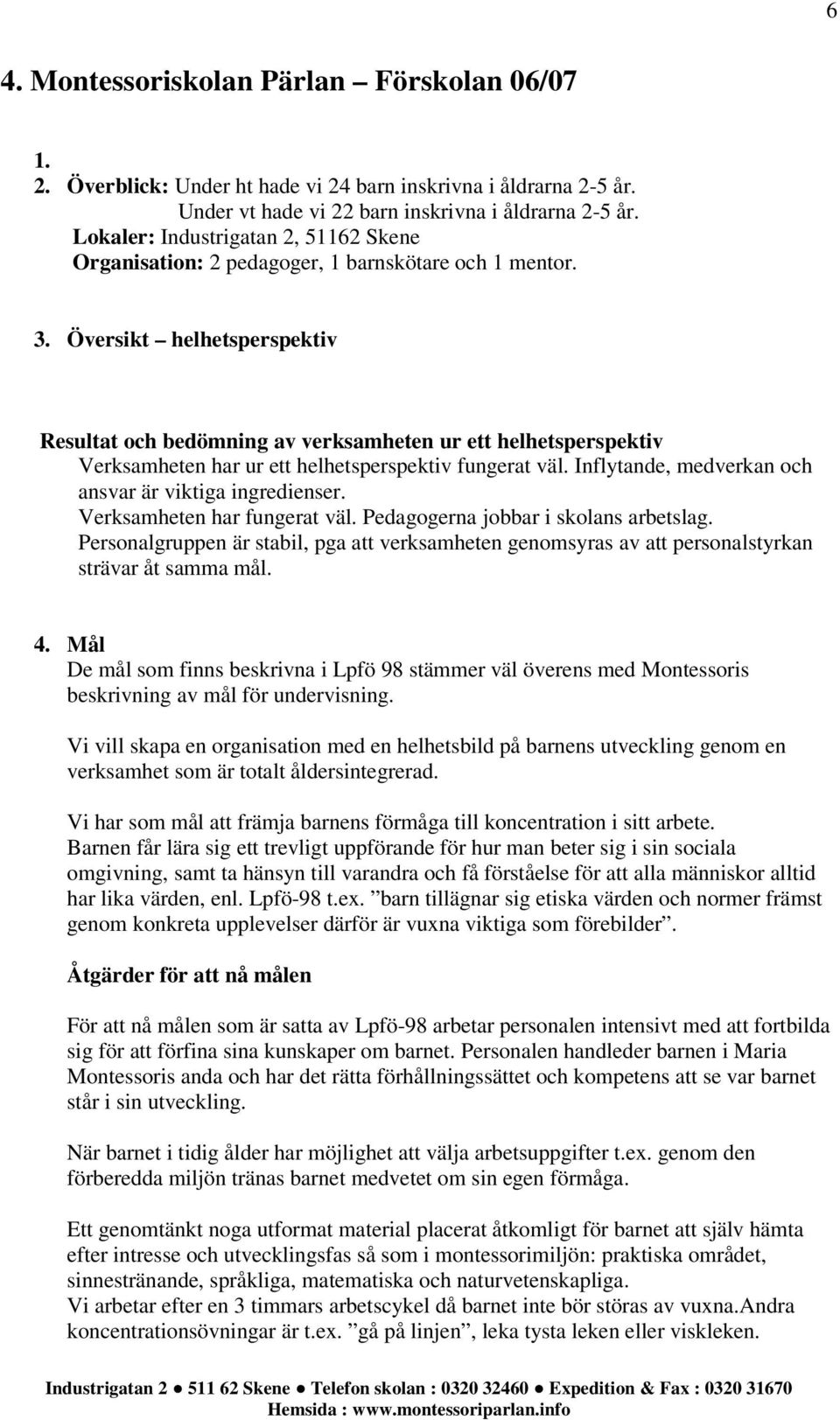 6

4. Montessoriskolan Pärlan – Förskolan 06/07

1.
2. Överblick: Under ht hade vi 24 barn inskrivna i åldrarna 2-5 år.
Under vt hade vi 22 barn inskrivna i åldrarna 2-5 år.
Lokaler: Industrigatan 2, 51162 Skene
Organisation: 2 pedagoger, 1 barnskötare och 1 mentor.

3. Översikt – helhetsperspektiv

Resultat och bedömning av verksamheten ur ett helhetsperspektiv
Verksamheten har ur ett helhetsperspektiv fungerat väl. Inflytande, medverkan och ansvar är viktiga ingredienser.
Verksamheten har fungerat väl. Pedagogerna jobbar i skolans arbetslag.
Personalgruppen är stabil, pga att verksamheten genomsyras av att personalstyrkan strävar åt samma mål.

4. Mål
De mål som finns beskrivna i Lpfö 98 stämmer väl överens med Montessoris beskrivning av mål för undervisning.

Vi vill skapa en organisation med en helhetsbild på barnens utveckling genom en verksamhet som är totalt åldersintegrerad.

Vi har som mål att främja barnens förmåga till koncentration i sitt arbete.
Barnen får lära sig ett trevligt uppförande för hur man beter sig i sin sociala omgivning, samt ta hänsyn till varandra och få förståelse för att alla människor alltid har lika värden, enl. Lpfö-98 t.ex. ”barn tillägnar sig etiska värden och normer främst genom konkreta upplevelser därför är vuxna viktiga som förebilder”.

Åtgärder för att nå målen

För att nå målen som är satta av Lpfö-98 arbetar personalen intensivt med att fortbilda sig för att förfina sina kunskaper om barnet. Personalen handleder barnen i Maria Montessoris anda och har det rätta förhållningssättet och kompetens att se var barnet står i sin utveckling.

När barnet i tidig ålder har möjlighet att välja arbetsuppgifter t.ex. genom den förberedda miljön tränas barnet medvetet om sin egen förmåga.

Ett genomtänkt noga utformat material placerat åtkomligt för barnet att själv hämta efter intresse och utvecklingsfas så som i montessorimiljön: praktiska området, sinnestränande, språkliga, matematiska och naturvetenskapliga.
Vi arbetar efter en 3 timmars arbetscykel då barnet inte bör störas av vuxna.Andra koncentrationsövningar är t.ex. ”gå på linjen”, leka tysta leken eller viskleken.

Industrigatan 2 ● 511 62 Skene ● Telefon skolan : 0320 32460 ● Expedition & Fax : 0320 31670
Hemsida : www.montessoriparlan.info